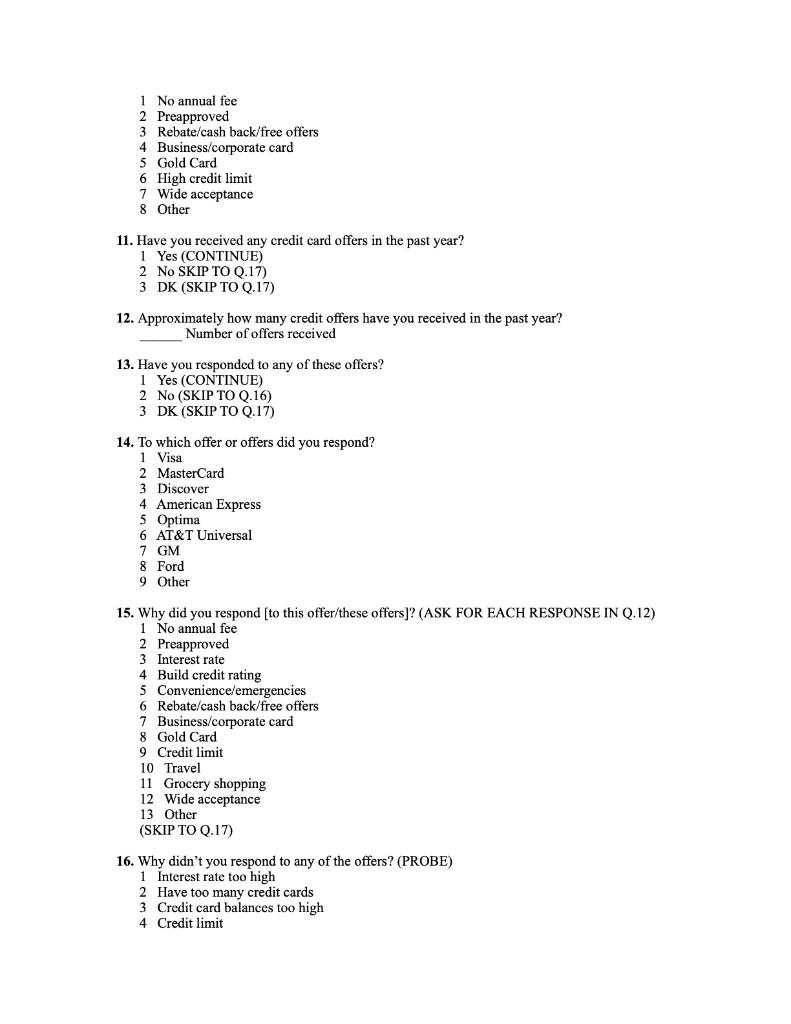 1 No annual fee
2 Preapproved
3 Rebate/cash back/free offers
4 Business/corporate card
5 Gold Card
6 High credit limit
7 Wide acceptance
8 Other

**11.** Have you received any credit card offers in the past year?
1 Yes (CONTINUE)
2 No SKIP TO Q.17)
3 DK (SKIP TO Q.17)

**12.** Approximately how many credit offers have you received in the past year?
______ Number of offers received

**13.** Have you responded to any of these offers?
1 Yes (CONTINUE)
2 No (SKIP TO Q.16)
3 DK (SKIP TO Q.17)

**14.** To which offer or offers did you respond?
1 Visa
2 MasterCard
3 Discover
4 American Express
5 Optima
6 AT&T Universal
7 GM
8 Ford
9 Other

**15.** Why did you respond [to this offer/these offers]? (ASK FOR EACH RESPONSE IN Q.12)
1 No annual fee
2 Preapproved
3 Interest rate
4 Build credit rating
5 Convenience/emergencies
6 Rebate/cash back/free offers
7 Business/corporate card
8 Gold Card
9 Credit limit
10 Travel
11 Grocery shopping
12 Wide acceptance
13 Other
(SKIP TO Q.17)

**16.** Why didn't you respond to any of the offers? (PROBE)
1 Interest rate too high
2 Have too many credit cards
3 Credit card balances too high
4 Credit limit